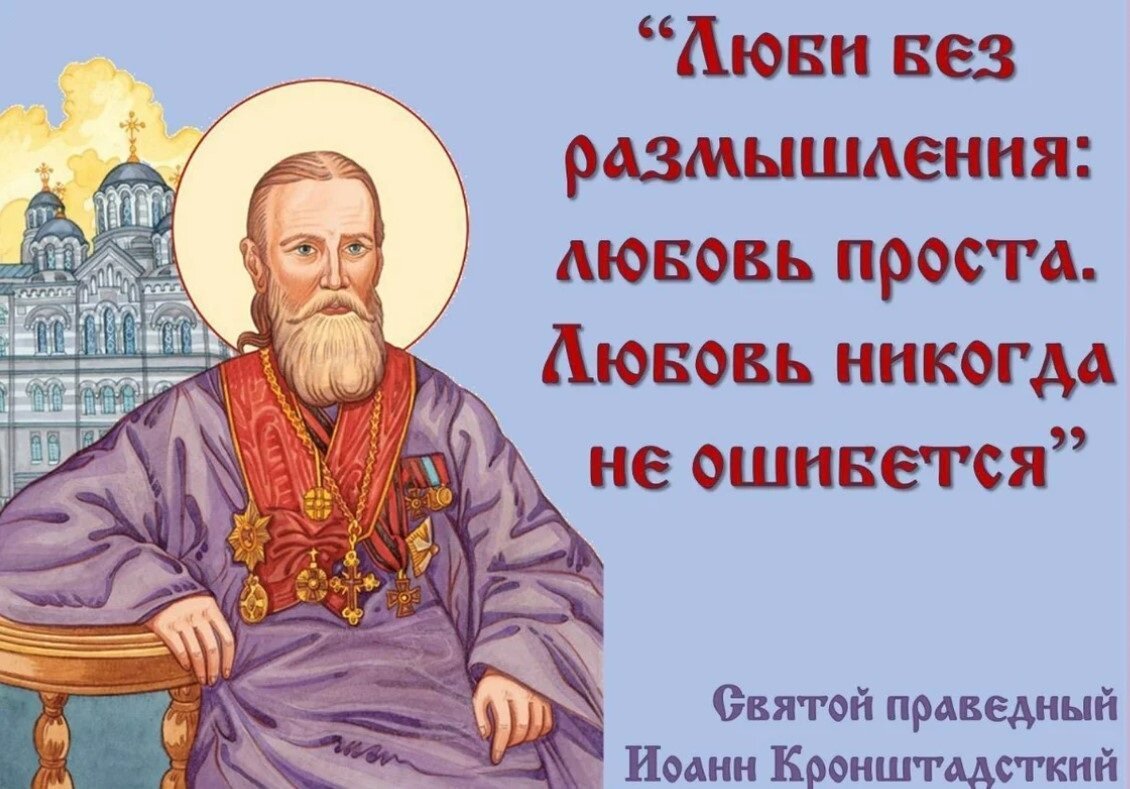 “Люби без размышления: любовь проста. Любовь никогда не ошибется”

Святой праведный Иоанн Кронштадсткий